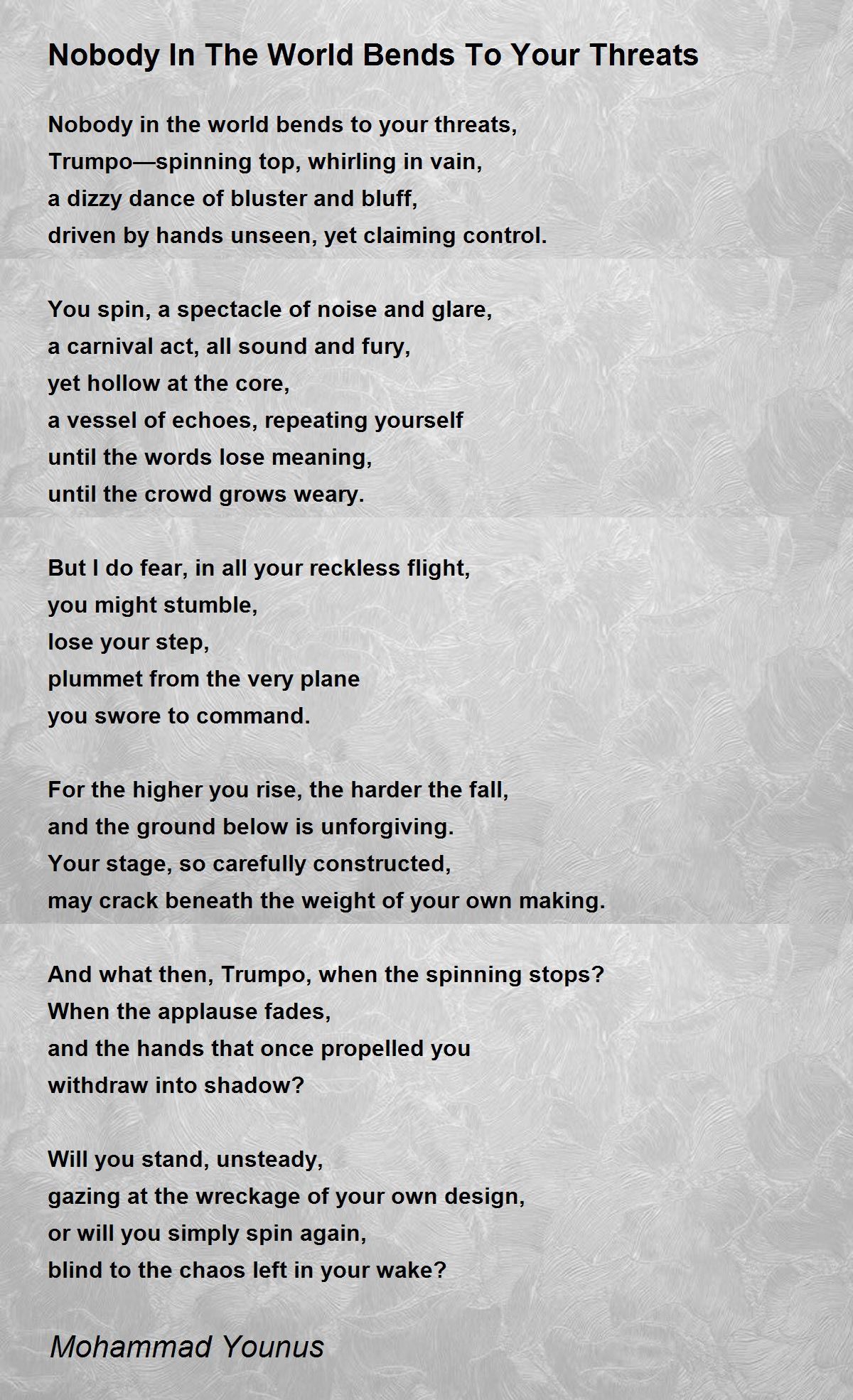 Nobody In The World Bends To Your Threats

Nobody in the world bends to your threats,
Trumpo—spinning top, whirling in vain,
a dizzy dance of bluster and bluff,
driven by hands unseen, yet claiming control.

You spin, a spectacle of noise and glare,
a carnival act, all sound and fury,
yet hollow at the core,
a vessel of echoes, repeating yourself
until the words lose meaning,
until the crowd grows weary.

But I do fear, in all your reckless flight,
you might stumble,
lose your step,
plummet from the very plane
you swore to command.

For the higher you rise, the harder the fall,
and the ground below is unforgiving.
Your stage, so carefully constructed,
may crack beneath the weight of your own making.

And what then, Trumpo, when the spinning stops?
When the applause fades,
and the hands that once propelled you
withdraw into shadow?

Will you stand, unsteady,
gazing at the wreckage of your own design,
or will you simply spin again,
blind to the chaos left in your wake?

Mohammad Younus